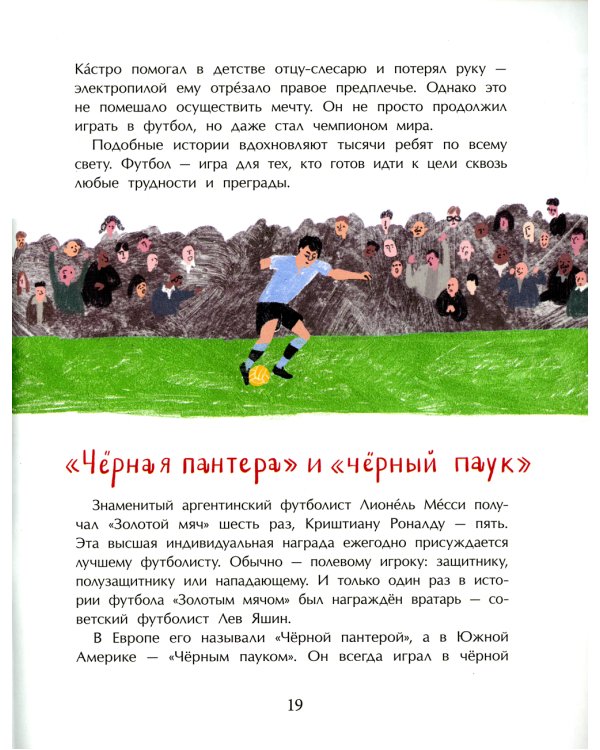 Ка́стро помогал в детстве отцу-слесарю и потерял руку — электропилой ему отре́зало правое предплечье. Однако это не помешало осуществить мечту. Он не просто продолжил играть в футбол, но даже стал чемпионом мира.

Подобные истории вдохновляют тысячи ребят по всему свету. Футбол — игра для тех, кто готов идти к цели сквозь любые трудности и преграды.

«Чёрная пантера» и «чёрный паук»

Знаменитый аргентинский футболист Лионе́ль Ме́сси получал «Золотой мяч» шесть раз, Криштиану Роналду — пять. Эта высшая индивидуальная награда ежегодно присуждается лучшему футболисту. Обычно — полевому игроку: защитнику, полузащитнику или нападающему. И только один раз в истории футбола «Золотым мячом» был награждён вратарь — советский футболист Лев Яшин.

В Европе его называли «Чёрной пантерой», а в Южной Америке — «Чёрным пауком». Он всегда играл в чёрной

19